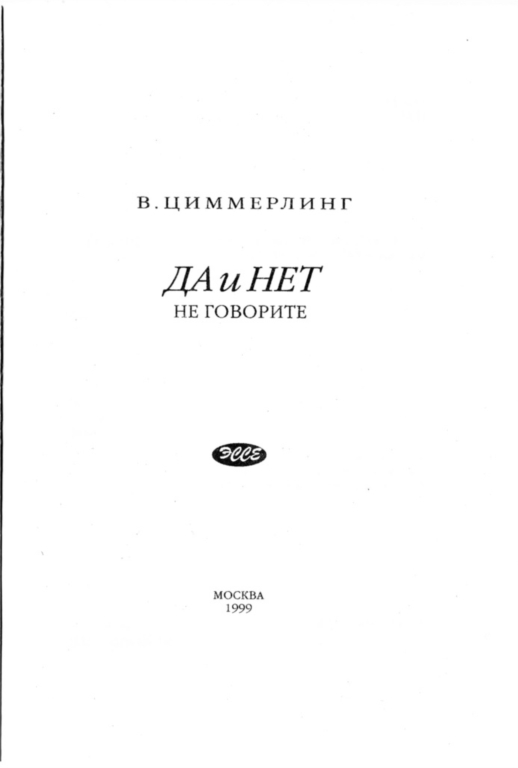 В. ЦИММЕРЛИНГ

ДА и НЕТ
НЕ ГОВОРИТЕ

ЭССЕ

МОСКВА
1999